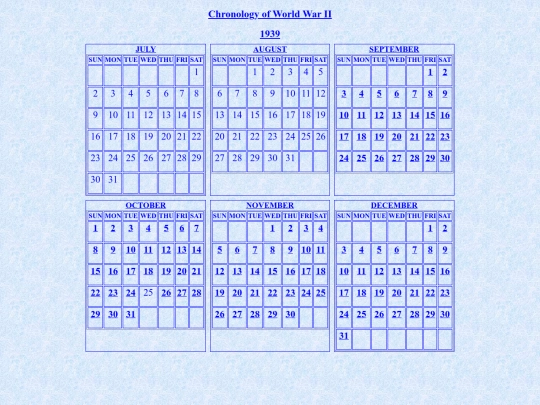 Chronology of World War II

1939

JULY

| SUN | MON | TUE | WED | THU | FRI | SAT |
|---|---|---|---|---|---|---|
| | | | | | | 1 |
| 2 | 3 | 4 | 5 | 6 | 7 | 8 |
| 9 | 10 | 11 | 12 | 13 | 14 | 15 |
| 16 | 17 | 18 | 19 | 20 | 21 | 22 |
| 23 | 24 | 25 | 26 | 27 | 28 | 29 |
| 30 | 31 | | | | | |

AUGUST

| SUN | MON | TUE | WED | THU | FRI | SAT |
|---|---|---|---|---|---|---|
| | | 1 | 2 | 3 | 4 | 5 |
| 6 | 7 | 8 | 9 | 10 | 11 | 12 |
| 13 | 14 | 15 | 16 | 17 | 18 | 19 |
| 20 | 21 | 22 | 23 | 24 | 25 | 26 |
| 27 | 28 | 29 | 30 | 31 | | |

SEPTEMBER

| SUN | MON | TUE | WED | THU | FRI | SAT |
|---|---|---|---|---|---|---|
| | | | | | 1 | 2 |
| 3 | 4 | 5 | 6 | 7 | 8 | 9 |
| 10 | 11 | 12 | 13 | 14 | 15 | 16 |
| 17 | 18 | 19 | 20 | 21 | 22 | 23 |
| 24 | 25 | 26 | 27 | 28 | 29 | 30 |

OCTOBER

| SUN | MON | TUE | WED | THU | FRI | SAT |
|---|---|---|---|---|---|---|
| 1 | 2 | 3 | 4 | 5 | 6 | 7 |
| 8 | 9 | 10 | 11 | 12 | 13 | 14 |
| 15 | 16 | 17 | 18 | 19 | 20 | 21 |
| 22 | 23 | 24 | 25 | 26 | 27 | 28 |
| 29 | 30 | 31 | | | | |

NOVEMBER

| SUN | MON | TUE | WED | THU | FRI | SAT |
|---|---|---|---|---|---|---|
| | | | 1 | 2 | 3 | 4 |
| 5 | 6 | 7 | 8 | 9 | 10 | 11 |
| 12 | 13 | 14 | 15 | 16 | 17 | 18 |
| 19 | 20 | 21 | 22 | 23 | 24 | 25 |
| 26 | 27 | 28 | 29 | 30 | | |

DECEMBER

| SUN | MON | TUE | WED | THU | FRI | SAT |
|---|---|---|---|---|---|---|
| | | | | | 1 | 2 |
| 3 | 4 | 5 | 6 | 7 | 8 | 9 |
| 10 | 11 | 12 | 13 | 14 | 15 | 16 |
| 17 | 18 | 19 | 20 | 21 | 22 | 23 |
| 24 | 25 | 26 | 27 | 28 | 29 | 30 |
| 31 | | | | | | |